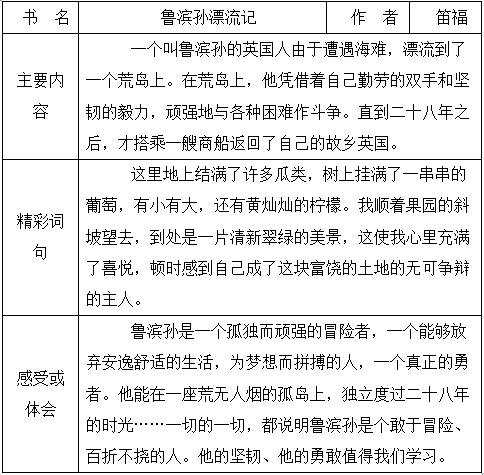 | 书　名 | 鲁滨孙漂流记 | 作　者 | 笛福 |
|---|---|---|---|
| 主要内容 | 一个叫鲁滨孙的英国人由于遭遇海难，漂流到了一个荒岛上。在荒岛上，他凭借着自己勤劳的双手和坚韧的毅力，顽强地与各种困难作斗争。直到二十八年之后，才搭乘一艘商船返回了自己的故乡英国。 | | |
| 精彩词句 | 这里地上结满了许多瓜类，树上挂满了一串串的葡萄，有小有大，还有黄灿灿的柠檬。我顺着果园的斜坡望去，到处是一片清新翠绿的美景，这使我心里充满了喜悦，顿时感到自己成了这块富饶的土地的无可争辩的主人。 | | |
| 感受或体会 | 鲁滨孙是一个孤独而顽强的冒险者，一个能够放弃安逸舒适的生活，为梦想而拼搏的人，一个真正的勇者。他能在一座荒无人烟的孤岛上，独立度过二十八年的时光……一切的一切，都说明鲁滨孙是个敢于冒险、百折不挠的人。他的坚韧、他的勇敢值得我们学习。 | | |